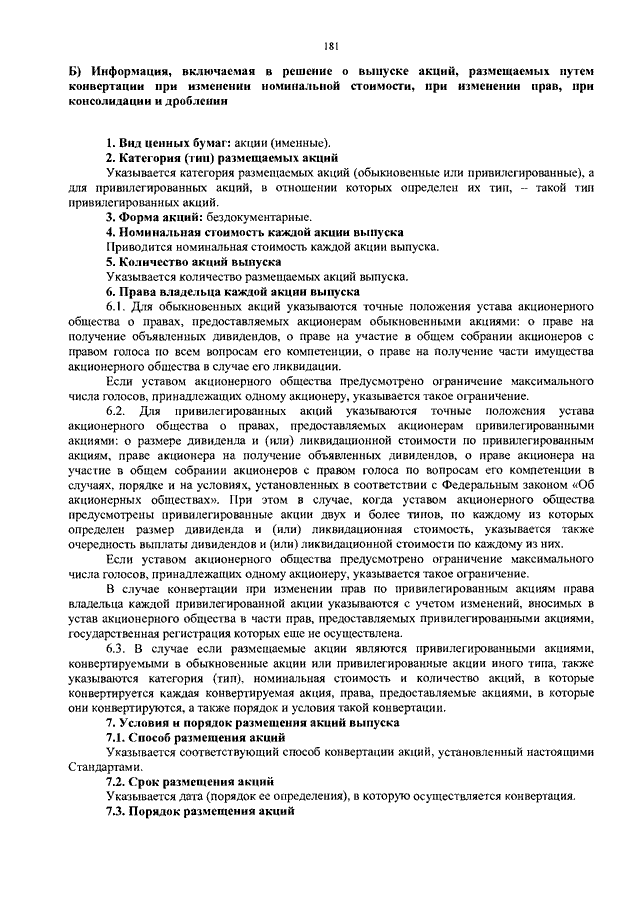 181

Б) Информация, включаемая в решение о выпуске акций, размещаемых путем конвертации при изменении номинальной стоимости, при изменении прав, при консолидации и дроблении

1. Вид ценных бумаг: акции (именные).

2. Категория (тип) размещаемых акций

Указывается категория размещаемых акций (обыкновенные или привилегированные), а для привилегированных акций, в отношении которых определен их тип, – такой тип привилегированных акций.

3. Форма акций: бездокументарные.

4. Номинальная стоимость каждой акции выпуска

Приводится номинальная стоимость каждой акции выпуска.

5. Количество акций выпуска

Указывается количество размещаемых акций выпуска.

6. Права владельца каждой акции выпуска

6.1. Для обыкновенных акций указываются точные положения устава акционерного общества о правах, предоставляемых акционерам обыкновенными акциями: о праве на получение объявленных дивидендов, о праве на участие в общем собрании акционеров с правом голоса по всем вопросам его компетенции, о праве на получение части имущества акционерного общества в случае его ликвидации.

Если уставом акционерного общества предусмотрено ограничение максимального числа голосов, принадлежащих одному акционеру, указывается такое ограничение.

6.2. Для привилегированных акций указываются точные положения устава акционерного общества о правах, предоставляемых акционерам привилегированными акциями: о размере дивиденда и (или) ликвидационной стоимости по привилегированным акциям, праве акционера на получение объявленных дивидендов, о праве акционера на участие в общем собрании акционеров с правом голоса по вопросам его компетенции в случаях, порядке и на условиях, установленных в соответствии с Федеральным законом «Об акционерных обществах». При этом в случае, когда уставом акционерного общества предусмотрены привилегированные акции двух и более типов, по каждому из которых определен размер дивиденда и (или) ликвидационная стоимость, указывается также очередность выплаты дивидендов и (или) ликвидационной стоимости по каждому из них.

Если уставом акционерного общества предусмотрено ограничение максимального числа голосов, принадлежащих одному акционеру, указывается такое ограничение.

В случае конвертации при изменении прав по привилегированным акциям права владельца каждой привилегированной акции указываются с учетом изменений, вносимых в устав акционерного общества в части прав, предоставляемых привилегированными акциями, государственная регистрация которых еще не осуществлена.

6.3. В случае если размещаемые акции являются привилегированными акциями, конвертируемыми в обыкновенные акции или привилегированные акции иного типа, также указываются категория (тип), номинальная стоимость и количество акций, в которые конвертируется каждая конвертируемая акция, права, предоставляемые акциями, в которые они конвертируются, а также порядок и условия такой конвертации.

7. Условия и порядок размещения акций выпуска

7.1. Способ размещения акций

Указывается соответствующий способ конвертации акций, установленный настоящими Стандартами.

7.2. Срок размещения акций

Указывается дата (порядок ее определения), в которую осуществляется конвертация.

7.3. Порядок размещения акций